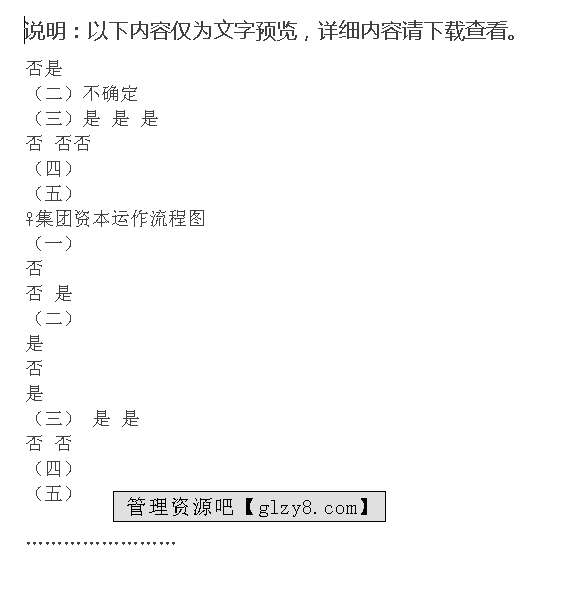 说明：以下内容仅为文字预览，详细内容请下载查看。

否是
（二）不确定
（三）是 是 是
否 否否
（四）
（五）
♀集团资本运作流程图
（一）
否
否 是
（二）
是
否
是
（三） 是 是
否 否
（四）
（五）

管理资源吧【glzy8.com】

……………………